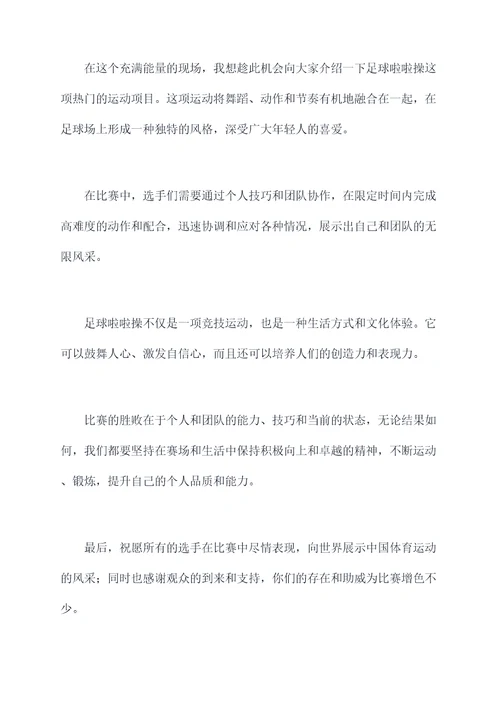 在这个充满能量的现场，我想趁此机会向大家介绍一下足球啦啦操这项热门的运动项目。这项运动将舞蹈、动作和节奏有机地融合在一起，在足球场上形成一种独特的风格，深受广大年轻人的喜爱。

在比赛中，选手们需要通过个人技巧和团队协作，在限定时间内完成高难度的动作和配合，迅速协调和应对各种情况，展示出自己和团队的无限风采。

足球啦啦操不仅是一项竞技运动，也是一种生活方式和文化体验。它可以鼓舞人心、激发自信心，而且还可以培养人们的创造力和表现力。

比赛的胜败在于个人和团队的能力、技巧和当前的状态，无论结果如何，我们都要坚持在赛场和生活中保持积极向上和卓越的精神，不断运动、锻炼，提升自己的个人品质和能力。

最后，祝愿所有的选手在比赛中尽情表现，向世界展示中国体育运动的风采；同时也感谢观众的到来和支持，你们的存在和助威为比赛增色不少。